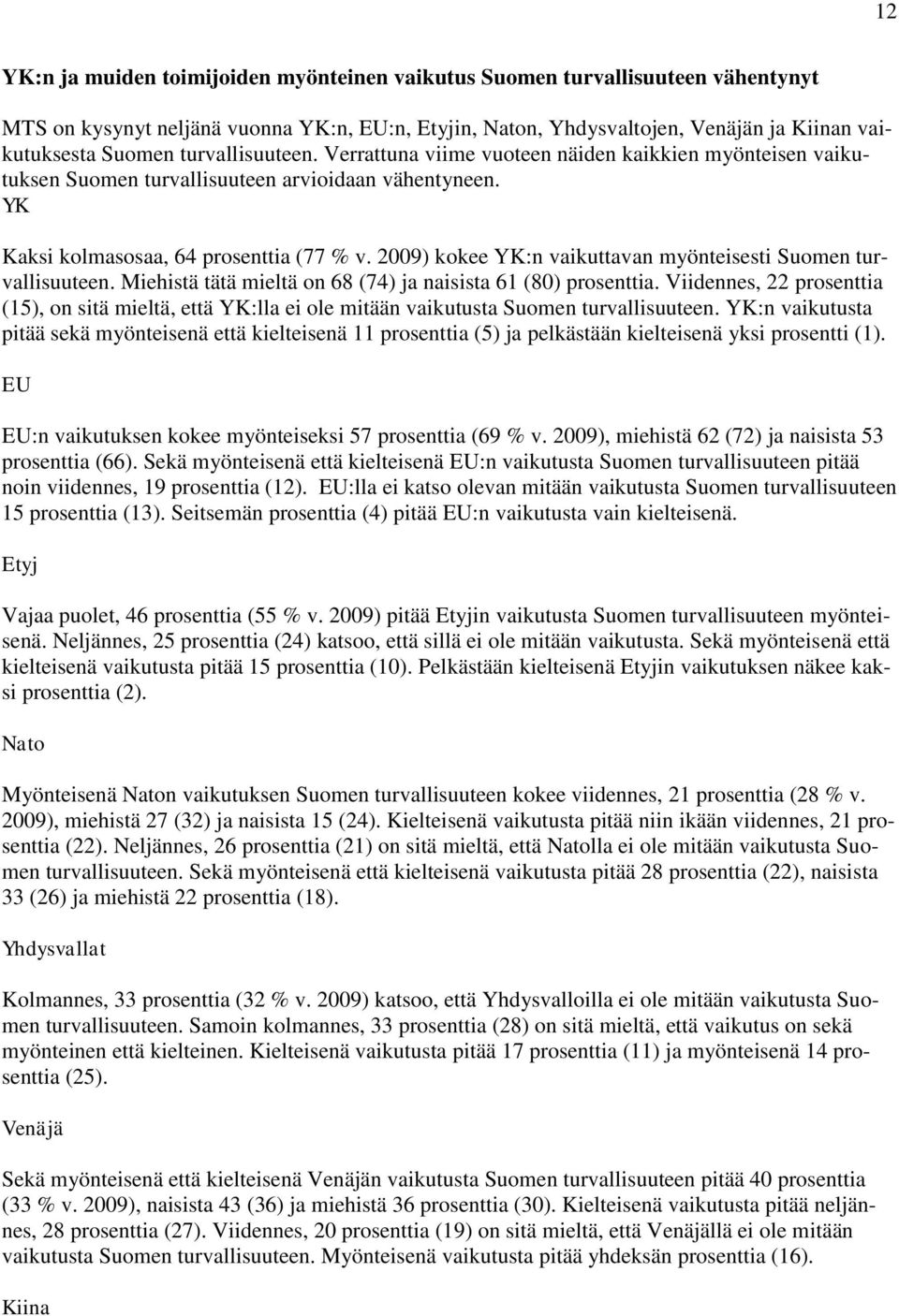 12

YK:n ja muiden toimijoiden myönteinen vaikutus Suomen turvallisuuteen vähentynyt

MTS on kysynyt neljänä vuonna YK:n, EU:n, Etyjin, Naton, Yhdysvaltojen, Venäjän ja Kiinan vaikutuksesta Suomen turvallisuuteen. Verrattuna viime vuoteen näiden kaikkien myönteisen vaikutuksen Suomen turvallisuuteen arvioidaan vähentyneen.

YK

Kaksi kolmasosaa, 64 prosenttia (77 % v. 2009) kokee YK:n vaikuttavan myönteisesti Suomen turvallisuuteen. Miehistä tätä mieltä on 68 (74) ja naisista 61 (80) prosenttia. Viidennes, 22 prosenttia (15), on sitä mieltä, että YK:lla ei ole mitään vaikutusta Suomen turvallisuuteen. YK:n vaikutusta pitää sekä myönteisenä että kielteisenä 11 prosenttia (5) ja pelkästään kielteisenä yksi prosentti (1).

EU

EU:n vaikutuksen kokee myönteiseksi 57 prosenttia (69 % v. 2009), miehistä 62 (72) ja naisista 53 prosenttia (66). Sekä myönteisenä että kielteisenä EU:n vaikutusta Suomen turvallisuuteen pitää noin viidennes, 19 prosenttia (12). EU:lla ei katso olevan mitään vaikutusta Suomen turvallisuuteen 15 prosenttia (13). Seitsemän prosenttia (4) pitää EU:n vaikutusta vain kielteisenä.

Etyj

Vajaa puolet, 46 prosenttia (55 % v. 2009) pitää Etyjin vaikutusta Suomen turvallisuuteen myönteisenä. Neljännes, 25 prosenttia (24) katsoo, että sillä ei ole mitään vaikutusta. Sekä myönteisenä että kielteisenä vaikutusta pitää 15 prosenttia (10). Pelkästään kielteisenä Etyjin vaikutuksen näkee kaksi prosenttia (2).

Nato

Myönteisenä Naton vaikutuksen Suomen turvallisuuteen kokee viidennes, 21 prosenttia (28 % v. 2009), miehistä 27 (32) ja naisista 15 (24). Kielteisenä vaikutusta pitää niin ikään viidennes, 21 prosenttia (22). Neljännes, 26 prosenttia (21) on sitä mieltä, että Natolla ei ole mitään vaikutusta Suomen turvallisuuteen. Sekä myönteisenä että kielteisenä vaikutusta pitää 28 prosenttia (22), naisista 33 (26) ja miehistä 22 prosenttia (18).

Yhdysvallat

Kolmannes, 33 prosenttia (32 % v. 2009) katsoo, että Yhdysvalloilla ei ole mitään vaikutusta Suomen turvallisuuteen. Samoin kolmannes, 33 prosenttia (28) on sitä mieltä, että vaikutus on sekä myönteinen että kielteinen. Kielteisenä vaikutusta pitää 17 prosenttia (11) ja myönteisenä 14 prosenttia (25).

Venäjä

Sekä myönteisenä että kielteisenä Venäjän vaikutusta Suomen turvallisuuteen pitää 40 prosenttia (33 % v. 2009), naisista 43 (36) ja miehistä 36 prosenttia (30). Kielteisenä vaikutusta pitää neljännes, 28 prosenttia (27). Viidennes, 20 prosenttia (19) on sitä mieltä, että Venäjällä ei ole mitään vaikutusta Suomen turvallisuuteen. Myönteisenä vaikutusta pitää yhdeksän prosenttia (16).

Kiina